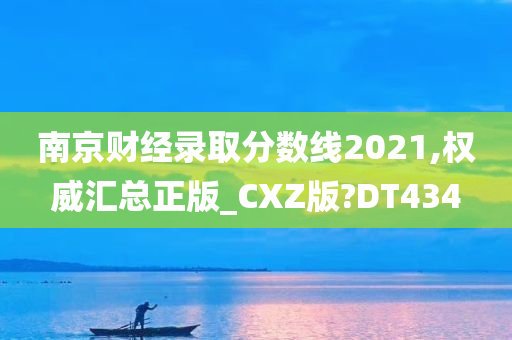 南京财经录取分数线2021,权威汇总正版_CXZ版?DT434